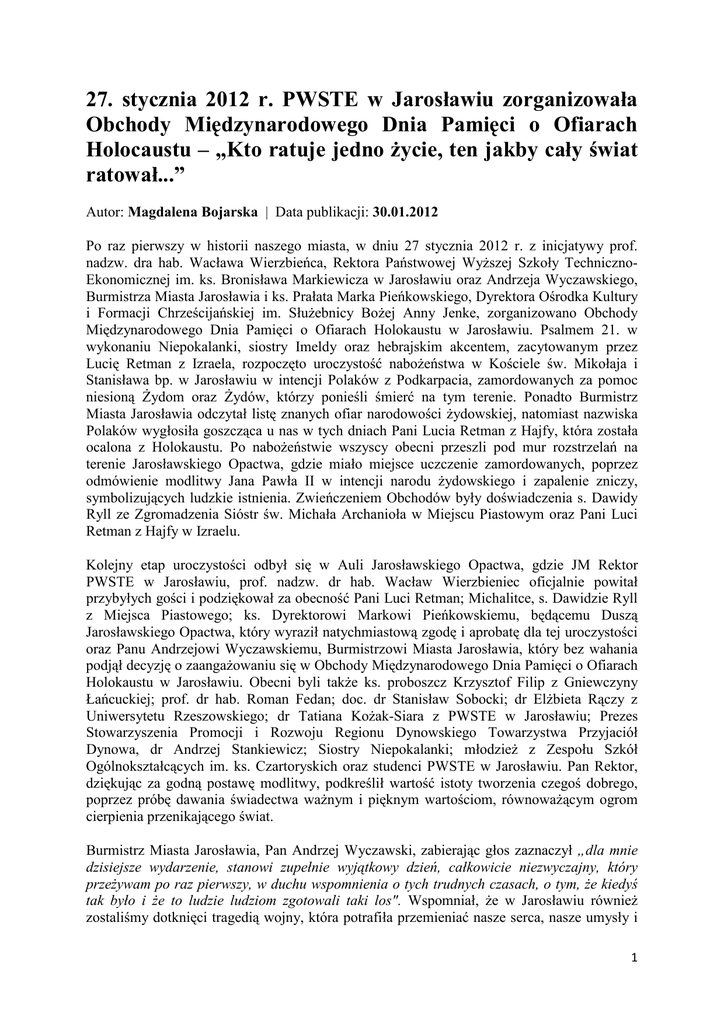 27. stycznia 2012 r. PWSTE w Jarosławiu zorganizowała Obchody Międzynarodowego Dnia Pamięci o Ofiarach Holocaustu – „Kto ratuje jedno życie, ten jakby cały świat ratował...”

Autor: Magdalena Bojarska | Data publikacji: 30.01.2012

Po raz pierwszy w historii naszego miasta, w dniu 27 stycznia 2012 r. z inicjatywy prof. nadzw. dra hab. Wacława Wierzbieńca, Rektora Państwowej Wyższej Szkoły Techniczno-Ekonomicznej im. ks. Bronisława Markiewicza w Jarosławiu oraz Andrzeja Wyczawskiego, Burmistrza Miasta Jarosławia i ks. Prałata Marka Pieńkowskiego, Dyrektora Ośrodka Kultury i Formacji Chrześcijańskiej im. Służebnicy Bożej Anny Jenke, zorganizowano Obchody Międzynarodowego Dnia Pamięci o Ofiarach Holokaustu w Jarosławiu. Psalmem 21. w wykonaniu Niepokalanki, siostry Imeldy oraz hebrajskim akcentem, zacytowanym przez Lucię Retman z Izraela, rozpoczęto uroczystość nabożeństwa w Kościele św. Mikołaja i Stanisława bp. w Jarosławiu w intencji Polaków z Podkarpacia, zamordowanych za pomoc niesioną Żydom oraz Żydów, którzy ponieśli śmierć na tym terenie. Ponadto Burmistrz Miasta Jarosławia odczytał listę znanych ofiar narodowości żydowskiej, natomiast nazwiska Polaków wygłosiła goszcząca u nas w tych dniach Pani Lucia Retman z Hajfy, która została ocalona z Holokaustu. Po nabożeństwie wszyscy obecni przeszli pod mur rozstrzelań na terenie Jarosławskiego Opactwa, gdzie miało miejsce uczczenie zamordowanych, poprzez odmówienie modlitwy Jana Pawła II w intencji narodu żydowskiego i zapalenie zniczy, symbolizujących ludzkie istnienia. Zwieńczeniem Obchodów były doświadczenia s. Dawidy Ryll ze Zgromadzenia Sióstr św. Michała Archanioła w Miejscu Piastowym oraz Pani Luci Retman z Hajfy w Izraelu.

Kolejny etap uroczystości odbył się w Auli Jarosławskiego Opactwa, gdzie JM Rektor PWSTE w Jarosławiu, prof. nadzw. dr hab. Wacław Wierzbieniec oficjalnie powitał przybyłych gości i podziękował za obecność Pani Luci Retman; Michalitce, s. Dawidzie Ryll z Miejsca Piastowego; ks. Dyrektorowi Markowi Pieńkowskiemu, będącemu Duszą Jarosławskiego Opactwa, który wyraził natychmiastową zgodę i aprobatę dla tej uroczystości oraz Panu Andrzejowi Wyczawskiemu, Burmistrzowi Miasta Jarosławia, który bez wahania podjął decyzję o zaangażowaniu się w Obchody Międzynarodowego Dnia Pamięci o Ofiarach Holokaustu w Jarosławiu. Obecni byli także ks. proboszcz Krzysztof Filip z Gniewczyny Łańcuckiej; prof. dr hab. Roman Fedan; doc. dr Stanisław Sobocki; dr Elżbieta Rączy z Uniwersytetu Rzeszowskiego; dr Tatiana Kożak-Siara z PWSTE w Jarosławiu; Prezes Stowarzyszenia Promocji i Rozwoju Regionu Dynowskiego Towarzystwa Przyjaciół Dynowa, dr Andrzej Stankiewicz; Siostry Niepokalanki; młodzież z Zespołu Szkół Ogólnokształcących im. ks. Czartoryskich oraz studenci PWSTE w Jarosławiu. Pan Rektor, dziękując za godną postawę modlitwy, podkreślił wartość istoty tworzenia czegoś dobrego, poprzez próbę dawania świadectwa ważnym i pięknym wartościom, równoważącym ogrom cierpienia przenikającego świat.

Burmistrz Miasta Jarosławia, Pan Andrzej Wyczawski, zabierając głos zaznaczył „dla mnie dzisiejsze wydarzenie, stanowi zupełnie wyjątkowy dzień, całkowicie niezwyczajny, który przeżywam po raz pierwszy, w duchu wspomnienia o tych trudnych czasach, o tym, że kiedyś tak było i że to ludzie ludziom zgotowali taki los". Wspomniał, że w Jarosławiu również zostaliśmy dotknięci tragedią wojny, która potrafiła przemieniać nasze serca, nasze umysły i

1